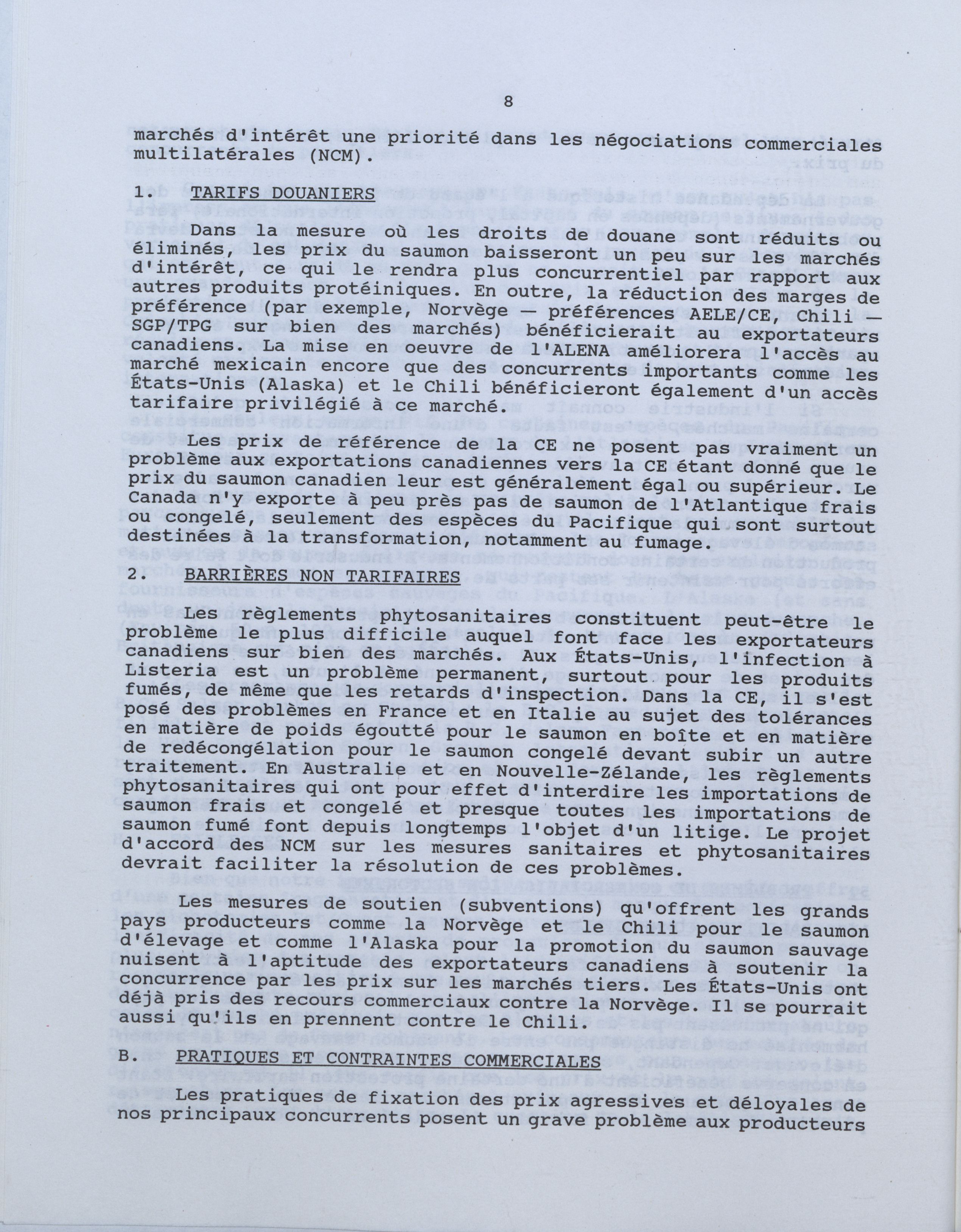 8

marchés d'intérêt une priorité dans les négociations commerciales multilatérales (NCM).

1. TARIFS DOUANIERS

Dans la mesure où les droits de douane sont réduits ou éliminés, les prix du saumon baisseront un peu sur les marchés d'intérêt, ce qui le rendra plus concurrentiel par rapport aux autres produits protéiniques. En outre, la réduction des marges de préférence (par exemple, Norvège — préférences AELE/CE, Chili — SGP/TPG sur bien des marchés) bénéficierait au exportateurs canadiens. La mise en oeuvre de l'ALENA améliorera l'accès au marché mexicain encore que des concurrents importants comme les États-Unis (Alaska) et le Chili bénéficieront également d'un accès tarifaire privilégié à ce marché.

Les prix de référence de la CE ne posent pas vraiment un problème aux exportations canadiennes vers la CE étant donné que le prix du saumon canadien leur est généralement égal ou supérieur. Le Canada n'y exporte à peu près pas de saumon de l'Atlantique frais ou congelé, seulement des espèces du Pacifique qui sont surtout destinées à la transformation, notamment au fumage.

2. BARRIÈRES NON TARIFAIRES

Les règlements phytosanitaires constituent peut-être le problème le plus difficile auquel font face les exportateurs canadiens sur bien des marchés. Aux États-Unis, l'infection à Listeria est un problème permanent, surtout pour les produits fumés, de même que les retards d'inspection. Dans la CE, il s'est posé des problèmes en France et en Italie au sujet des tolérances en matière de poids égoutté pour le saumon en boîte et en matière de redécongélation pour le saumon congelé devant subir un autre traitement. En Australie et en Nouvelle-Zélande, les règlements phytosanitaires qui ont pour effet d'interdire les importations de saumon frais et congelé et presque toutes les importations de saumon fumé font depuis longtemps l'objet d'un litige. Le projet d'accord des NCM sur les mesures sanitaires et phytosanitaires devrait faciliter la résolution de ces problèmes.

Les mesures de soutien (subventions) qu'offrent les grands pays producteurs comme la Norvège et le Chili pour le saumon d'élevage et comme l'Alaska pour la promotion du saumon sauvage nuisent à l'aptitude des exportateurs canadiens à soutenir la concurrence par les prix sur les marchés tiers. Les États-Unis ont déjà pris des recours commerciaux contre la Norvège. Il se pourrait aussi qu'ils en prennent contre le Chili.

B. PRATIQUES ET CONTRAINTES COMMERCIALES

Les pratiques de fixation des prix agressives et déloyales de nos principaux concurrents posent un grave problème aux producteurs